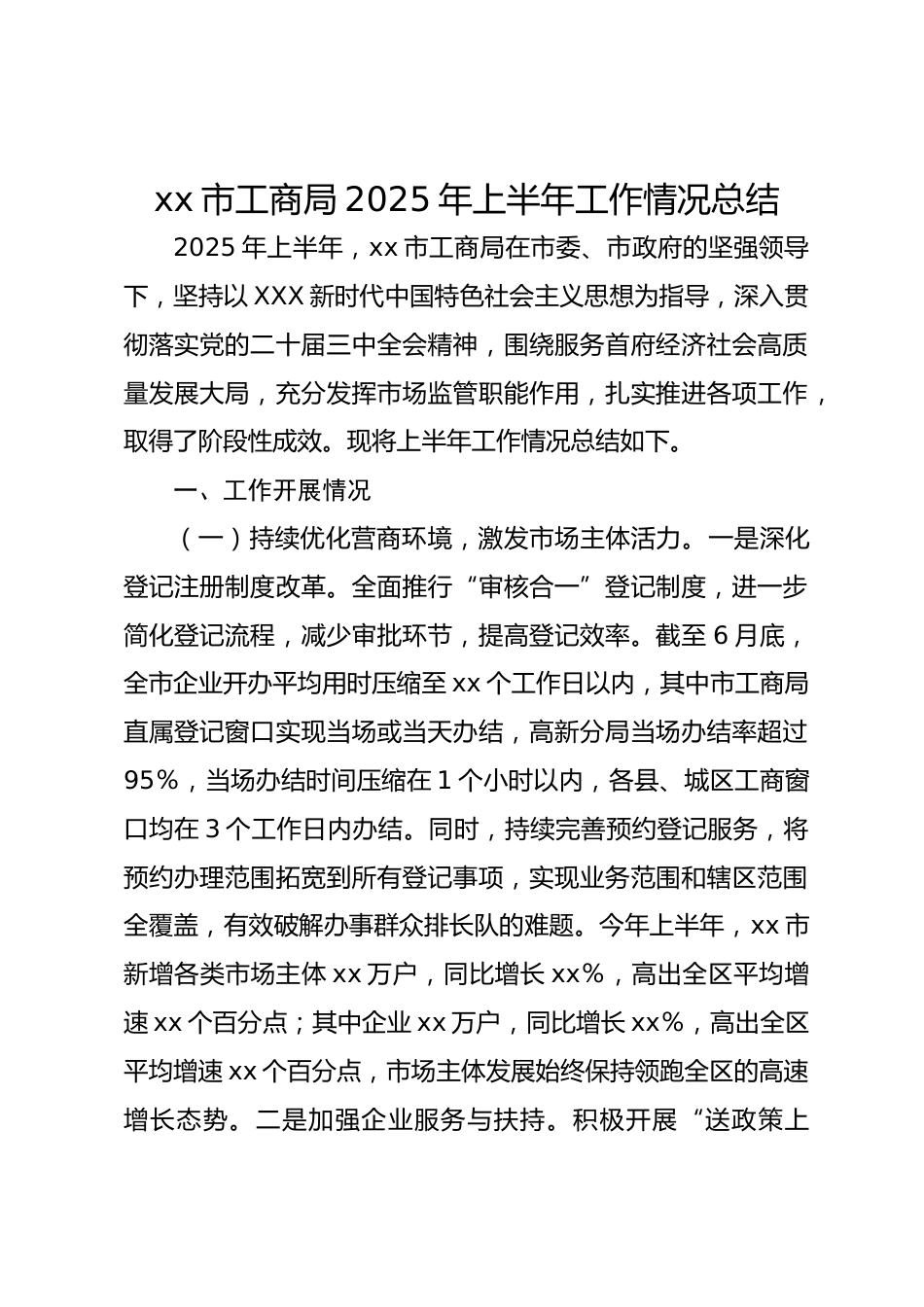 xx 市工商局 2025 年上半年工作情况总结

2025 年上半年，xx 市工商局在市委、市政府的坚强领导下，坚持以 XXX 新时代中国特色社会主义思想为指导，深入贯彻落实党的二十届三中全会精神，围绕服务首府经济社会高质量发展大局，充分发挥市场监管职能作用，扎实推进各项工作，取得了阶段性成效。现将上半年工作情况总结如下。

一、工作开展情况

（一）持续优化营商环境，激发市场主体活力。一是深化登记注册制度改革。全面推行“审核合一”登记制度，进一步简化登记流程，减少审批环节，提高登记效率。截至 6 月底，全市企业开办平均用时压缩至 xx 个工作日以内，其中市工商局直属登记窗口实现当场或当天办结，高新分局当场办结率超过 95%，当场办结时间压缩在 1 个小时以内，各县、城区工商窗口均在 3 个工作日内办结。同时，持续完善预约登记服务，将预约办理范围拓宽到所有登记事项，实现业务范围和辖区范围全覆盖，有效破解办事群众排长队的难题。今年上半年，xx 市新增各类市场主体 xx 万户，同比增长 xx%，高出全区平均增速 xx 个百分点；其中企业 xx 万户，同比增长 xx%，高出全区平均增速 xx 个百分点，市场主体发展始终保持领跑全区的高速增长态势。二是加强企业服务与扶持。积极开展“送政策上